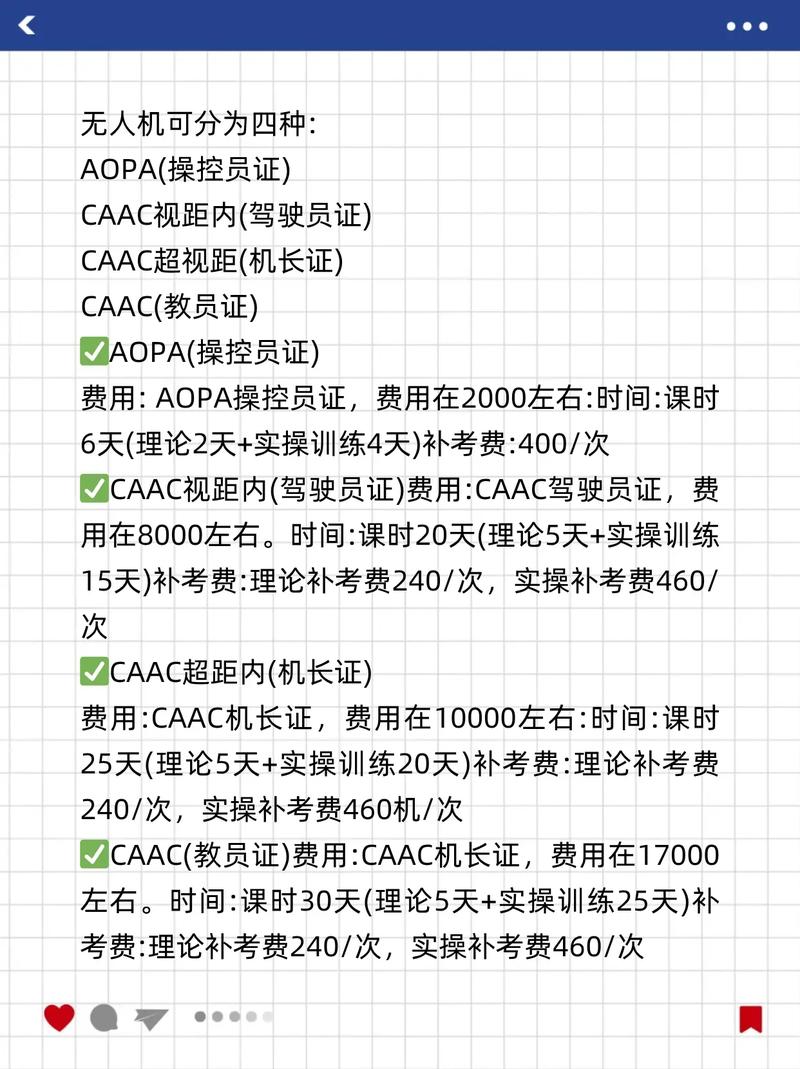 无人机可分为四种:
AOPA(操控员证)
CAAC视距内(驾驶员证)
CAAC超视距(机长证)
CAAC(教员证)
✅AOPA(操控员证)
费用: AOPA操控员证，费用在2000左右:时间:课时6天(理论2天+实操训练4天)补考费:400/次
✅CAAC视距内(驾驶员证)费用:CAAC驾驶员证，费用在8000左右。时间:课时20天(理论5天+实操训练15天)补考费:理论补考费240/次，实操补考费460/次
✅CAAC超距内(机长证)
费用:CAAC机长证，费用在10000左右:时间:课时25天(理论5天+实操训练20天)补考费:理论补考费240/次，实操补考费460机/次
✅CAAC(教员证)费用:CAAC机长证，费用在17000左右。时间:课时30天(理论5天+实操训练25天)补考费:理论补考费240/次，实操补考费460/次